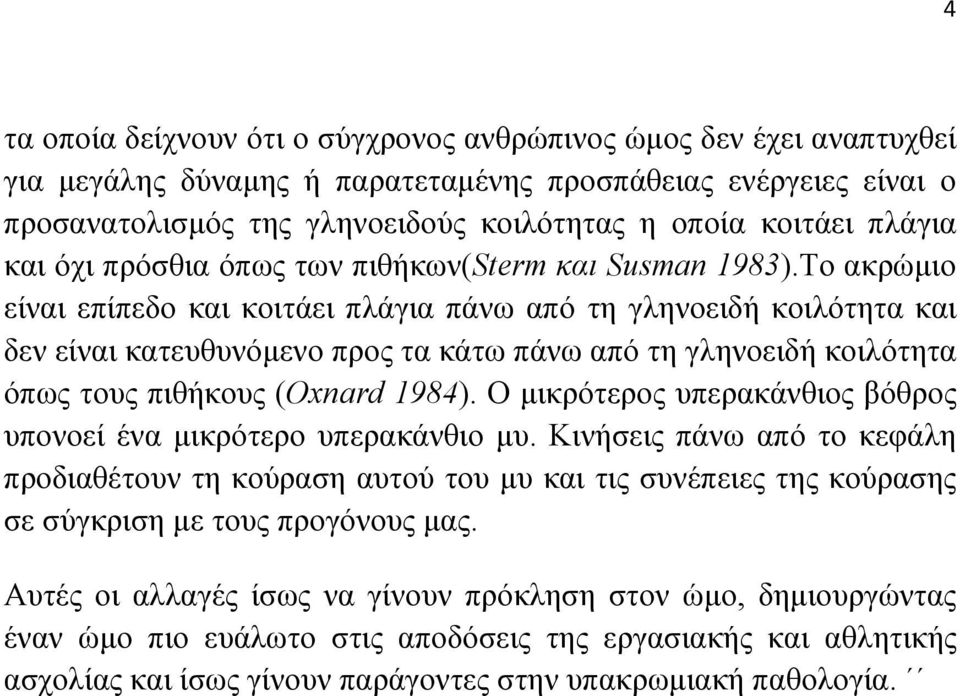 4

τα οποία δείχνουν ότι ο σύγχρονος ανθρώπινος ώμος δεν έχει αναπτυχθεί για μεγάλης δύναμης ή παρατεταμένης προσπάθειας ενέργειες είναι ο προσανατολισμός της γληνοειδούς κοιλότητας η οποία κοιτάει πλάγια και όχι πρόσθια όπως των πιθήκων(Sterm και Susman 1983).Το ακρώμιο είναι επίπεδο και κοιτάει πλάγια πάνω από τη γληνοειδή κοιλότητα και δεν είναι κατευθυνόμενο προς τα κάτω πάνω από τη γληνοειδή κοιλότητα όπως τους πιθήκους (Oxnard 1984). Ο μικρότερος υπερακάνθιος βόθρος υπονοεί ένα μικρότερο υπερακάνθιο μυ. Κινήσεις πάνω από το κεφάλη προδιαθέτουν τη κούραση αυτού του μυ και τις συνέπειες της κούρασης σε σύγκριση με τους προγόνους μας.

Αυτές οι αλλαγές ίσως να γίνουν πρόκληση στον ώμο, δημιουργώντας έναν ώμο πιο ευάλωτο στις αποδόσεις της εργασιακής και αθλητικής ασχολίας και ίσως γίνουν παράγοντες στην υπακρωμιακή παθολογία. ΄΄